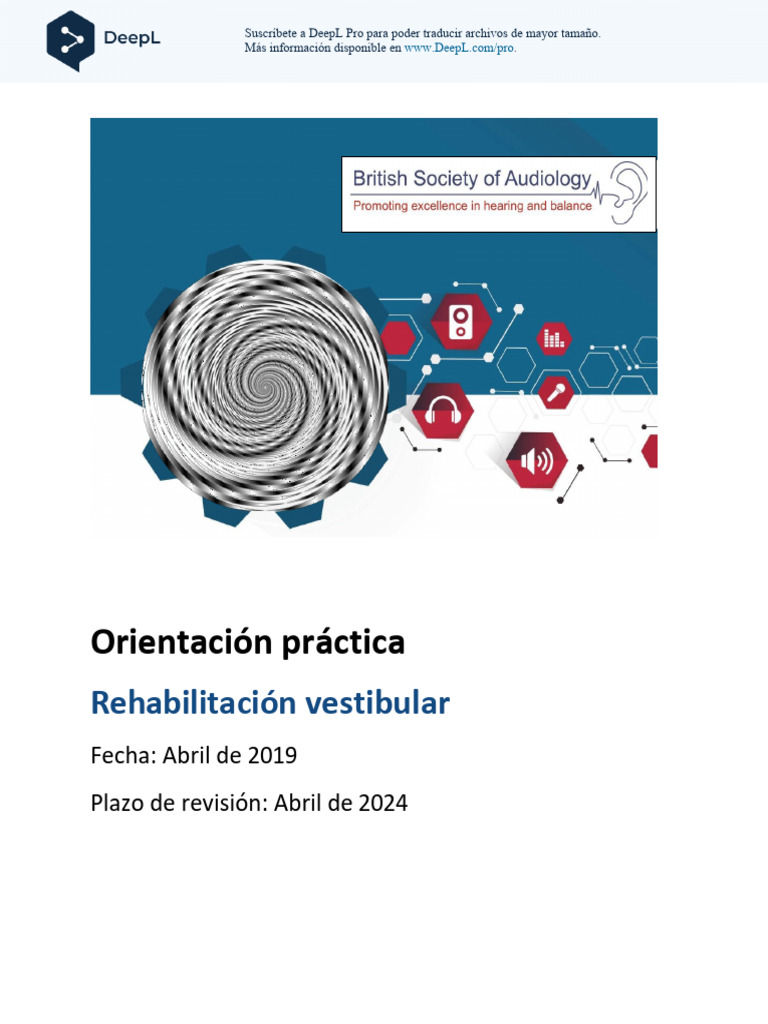 DeepL

Suscríbete a DeepL Pro para poder traducir archivos de mayor tamaño.
Más información disponible en www.DeepL.com/pro.

British Society of Audiology
Promoting excellence in hearing and balance

Orientación práctica

Rehabilitación vestibular

Fecha: Abril de 2019

Plazo de revisión: Abril de 2024